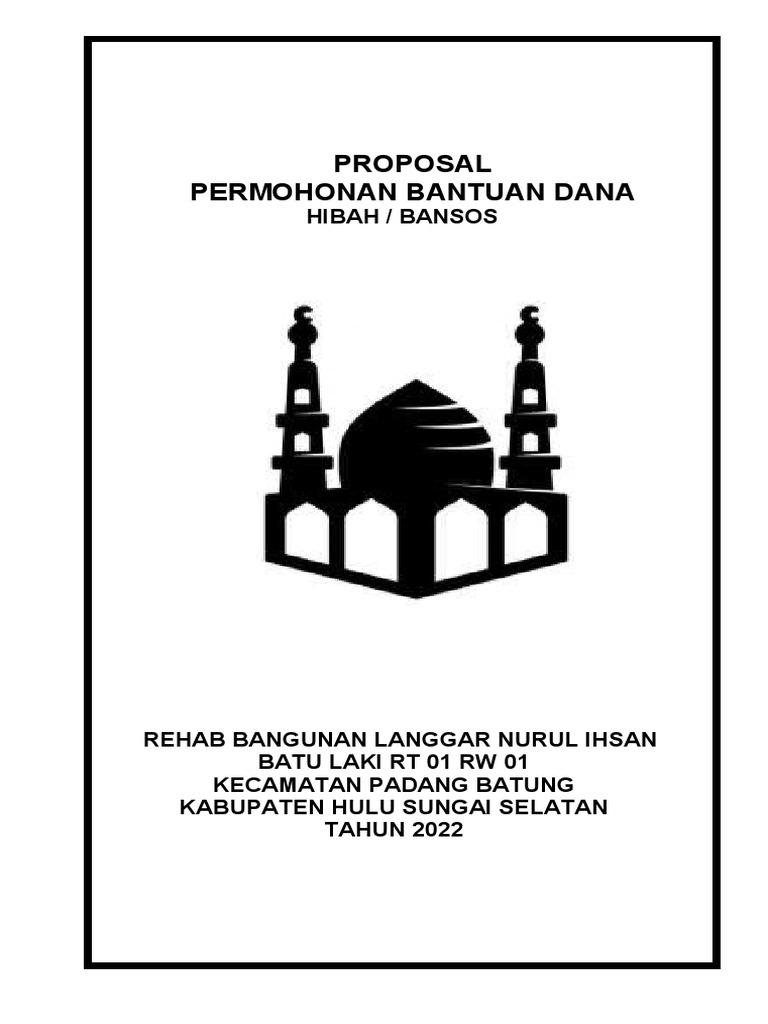 PROPOSAL
PERMOHONAN BANTUAN DANA
HIBAH / BANSOS

REHAB BANGUNAN LANGGAR NURUL IHSAN
BATU LAKI RT 01 RW 01
KECAMATAN PADANG BATUNG
KABUPATEN HULU SUNGAI SELATAN
TAHUN 2022